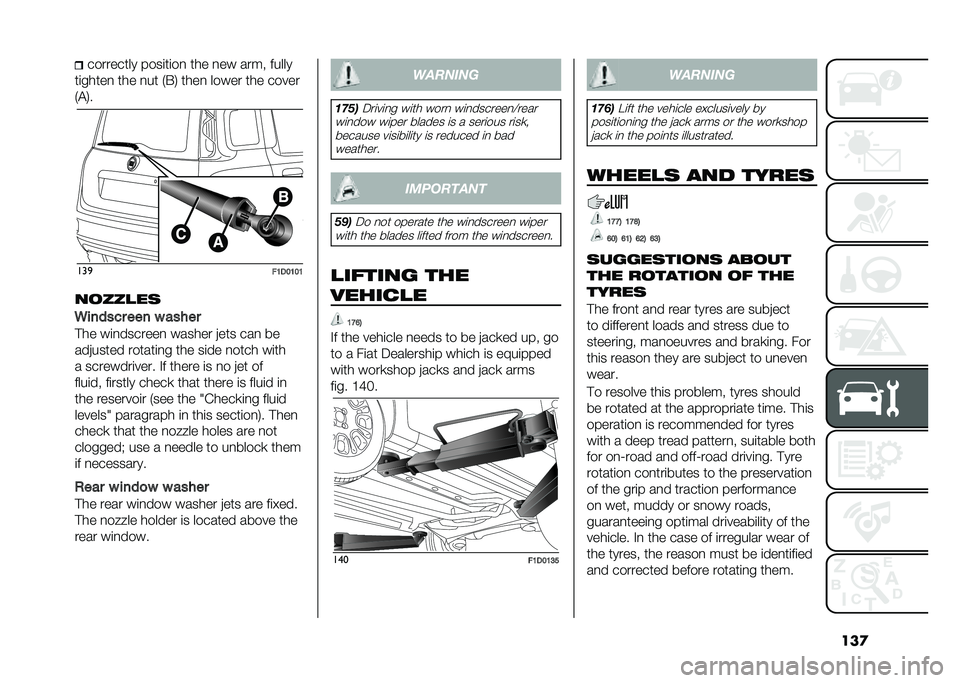 correctly position the new arm, fully tighten the nut (B) then lower the cover (A).

B
C
A
139 F1D0101

NOZZLES

Windscreen washer
The windscreen washer jets can be adjusted rotating the side notch with a screwdriver. If there is no jet of fluid, firstly check that there is fluid in the reservoir (see the "Checking fluid levels" paragraph in this section). Then check that the nozzle holes are not clogged; use a needle to unblock them if necessary.

Rear window washer
The rear window washer jets are fixed. The nozzle holder is located above the rear window.

WARNING

175) Driving with worn windscreen/rear window wiper blades is a serious risk, because visibility is reduced in bad weather.

IMPORTANT

59) Do not operate the windscreen wiper with the blades lifted from the windscreen.

LIFTING THE VEHICLE

176)

If the vehicle needs to be jacked up, go to a Fiat Dealership which is equipped with workshop jacks and jack arms fig. 140.

140 F1D0135

WARNING

176) Lift the vehicle exclusively by positioning the jack arms or the workshop jack in the points illustrated.

WHEELS AND TYRES

177) 178)

60) 61) 62) 63)

SUGGESTIONS ABOUT THE ROTATION OF THE TYRES
The front and rear tyres are subject to different loads and stress due to steering, manoeuvres and braking. For this reason they are subject to uneven wear.

To resolve this problem, tyres should be rotated at the appropriate time. This operation is recommended for tyres with a deep tread pattern, suitable both for on-road and off-road driving. Tyre rotation contributes to the preservation of the grip and traction performance on wet, muddy or snowy roads, guaranteeing optimal driveability of the vehicle. In the case of irregular wear of the tyres, the reason must be identified and corrected before rotating them.

137

carmanualsonline.info